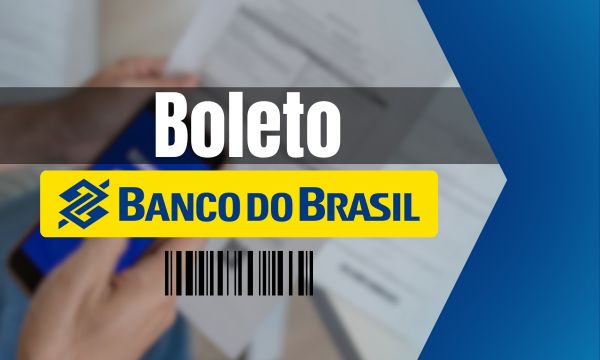 Boleto

BANCO DO BRASIL